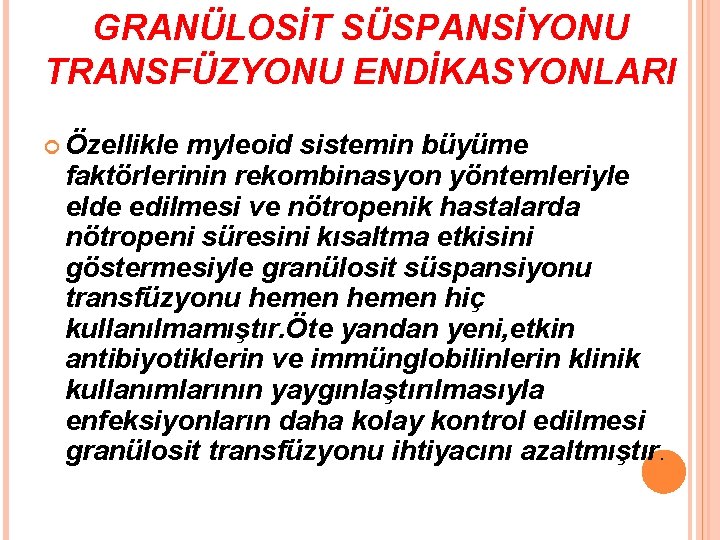 GRANÜLOSİT SÜSPANSİYONU TRANSFÜZYONU ENDİKASYONLARI

Özellikle myleoid sistemin büyüme faktörlerinin rekombinasyon yöntemleriyle elde edilmesi ve nötropenik hastalarda nötropeni süresini kısaltma etkisini göstermesiyle granülosit süspansiyonu transfüzyonu hemen hemen hiç kullanılmamıştır.Öte yandan yeni,etkin antibiyotiklerin ve immünglobilinlerin klinik kullanımlarının yaygınlaştırılmasıyla enfeksiyonların daha kolay kontrol edilmesi granülosit transfüzyonu ihtiyacını azaltmıştır.